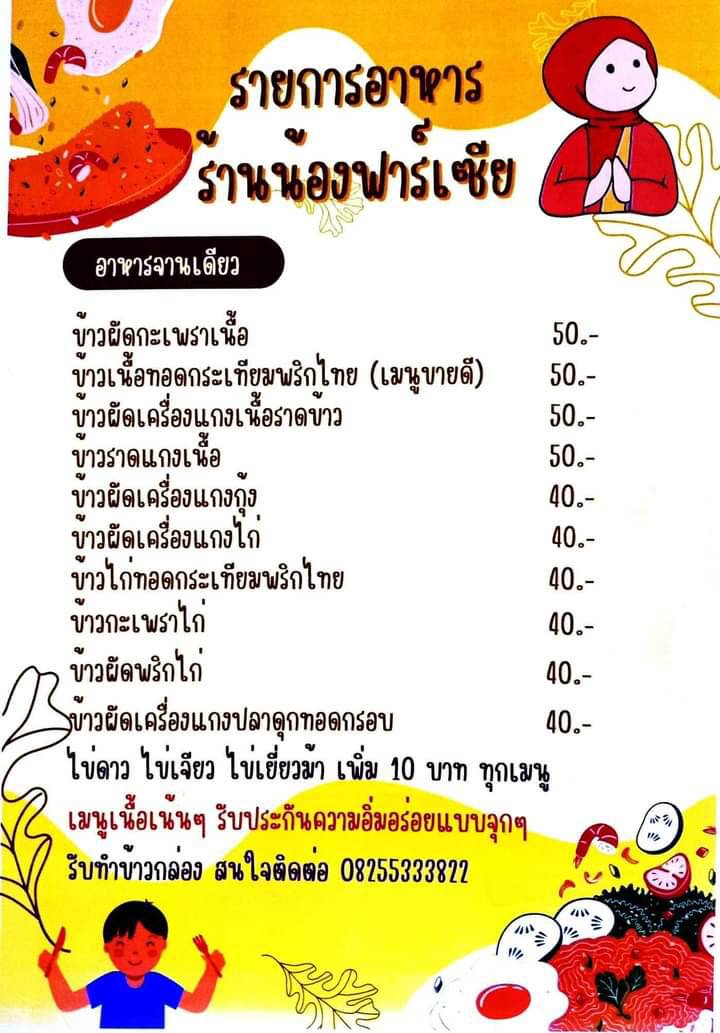 รายการอาหาร
ร้านน้องฟาร์เซีย

อาหารจานเดียว

ข้าวผัดกะเพราเนื้อ 50.-
ข้าวเนื้อทอดกระเทียมพริกไทย (เมนูขายดี) 50.-
ข้าวผัดเครื่องแกงเนื้อราดข้าว 50.-
ข้าวราดแกงเนื้อ 50.-
ข้าวผัดเครื่องแกงกุ้ง 40.-
ข้าวผัดเครื่องแกงไก่ 40.-
ข้าวไก่ทอดกระเทียมพริกไทย 40.-
ข้าวกะเพราไก่ 40.-
ข้าวผัดพริกไก่ 40.-
ข้าวผัดเครื่องแกงปลาดุกทอดกรอบ 40.-
ไข่ดาว ไข่เจียว ไข่เยี่ยวม้า เพิ่ม 10 บาท ทุกเมนู

เมนูเนื้อเน้นๆ รับประกันความอิ่มอร่อยแบบจุกๆ
รับทำข้าวกล่อง สนใจติดต่อ 08255333822